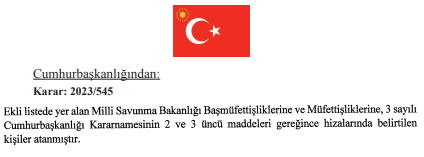 Cumhurbaşkanlığından:

Karar: 2023/545

Ekli listede yer alan Milli Savunma Bakanlığı Başmüfettişliklerine ve Müfettişliklerine, 3 sayılı Cumhurbaşkanlığı Kararnamesinin 2 ve 3 üncü maddeleri gereğince hizalarında belirtilen kişiler atanmıştır.